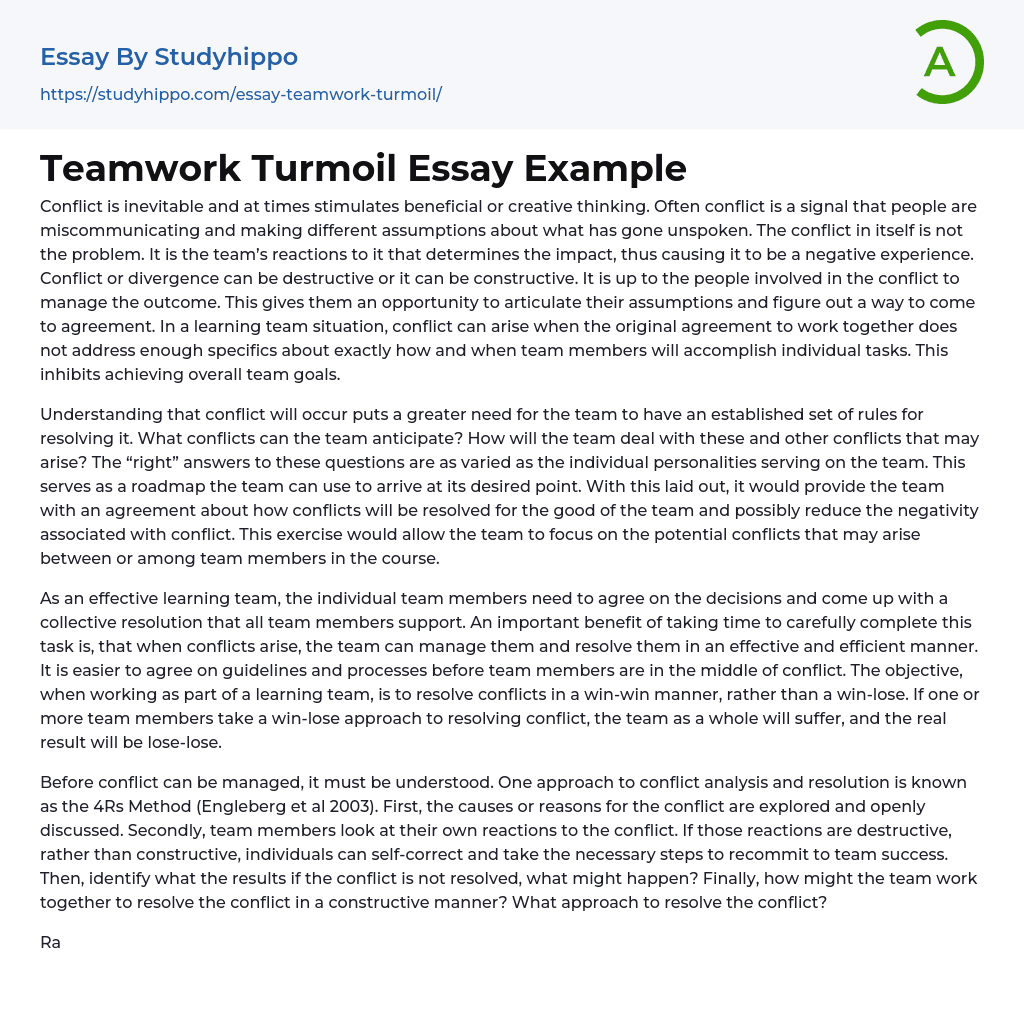 Essay By Studyhippo

https://studyhippo.com/essay-teamwork-turmoil/

A

Teamwork Turmoil Essay Example

Conflict is inevitable and at times stimulates beneficial or creative thinking. Often conflict is a signal that people are miscommunicating and making different assumptions about what has gone unspoken. The conflict in itself is not the problem. It is the team's reactions to it that determines the impact, thus causing it to be a negative experience. Conflict or divergence can be destructive or it can be constructive. It is up to the people involved in the conflict to manage the outcome. This gives them an opportunity to articulate their assumptions and figure out a way to come to agreement. In a learning team situation, conflict can arise when the original agreement to work together does not address enough specifics about exactly how and when team members will accomplish individual tasks. This inhibits achieving overall team goals.

Understanding that conflict will occur puts a greater need for the team to have an established set of rules for resolving it. What conflicts can the team anticipate? How will the team deal with these and other conflicts that may arise? The "right" answers to these questions are as varied as the individual personalities serving on the team. This serves as a roadmap the team can use to arrive at its desired point. With this laid out, it would provide the team with an agreement about how conflicts will be resolved for the good of the team and possibly reduce the negativity associated with conflict. This exercise would allow the team to focus on the potential conflicts that may arise between or among team members in the course.

As an effective learning team, the individual team members need to agree on the decisions and come up with a collective resolution that all team members support. An important benefit of taking time to carefully complete this task is, that when conflicts arise, the team can manage them and resolve them in an effective and efficient manner. It is easier to agree on guidelines and processes before team members are in the middle of conflict. The objective, when working as part of a learning team, is to resolve conflicts in a win-win manner, rather than a win-lose. If one or more team members take a win-lose approach to resolving conflict, the team as a whole will suffer, and the real result will be lose-lose.

Before conflict can be managed, it must be understood. One approach to conflict analysis and resolution is known as the 4Rs Method (Engleberg et al 2003). First, the causes or reasons for the conflict are explored and openly discussed. Secondly, team members look at their own reactions to the conflict. If those reactions are destructive, rather than constructive, individuals can self-correct and take the necessary steps to recommit to team success. Then, identify what the results if the conflict is not resolved, what might happen? Finally, how might the team work together to resolve the conflict in a constructive manner? What approach to resolve the conflict?

Ra